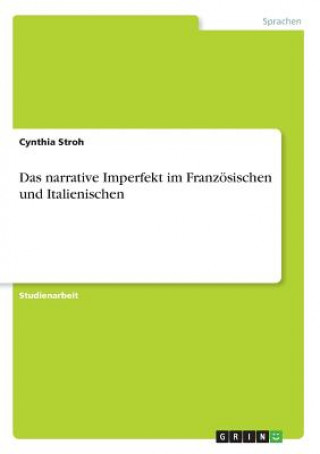 Sprachen

Cynthia Stroh

Das narrative Imperfekt im Französischen und Italienischen

Studienarbeit

GRIN